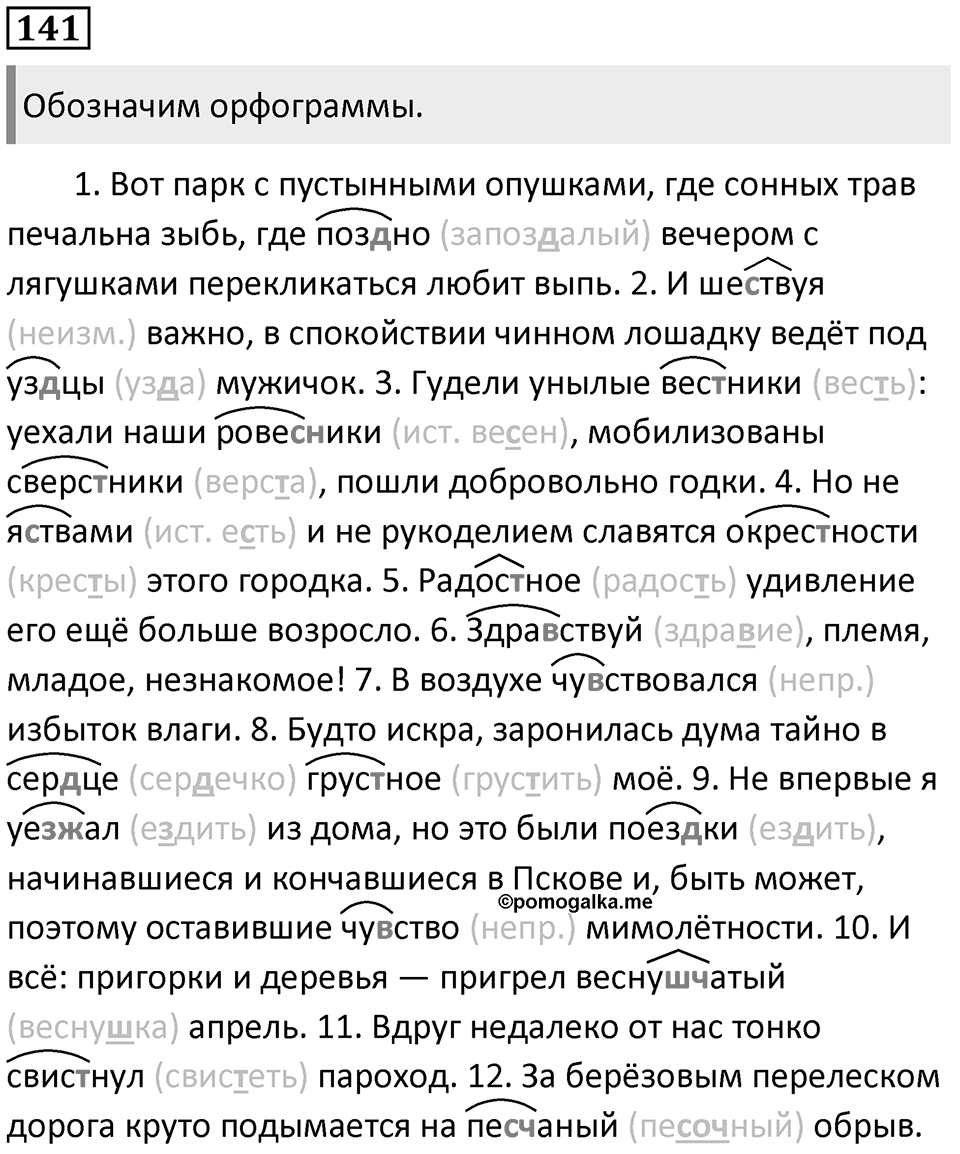 141

Обозначим орфограммы.

1. Вот парк с пустынными опушками, где сонных трав печальна зыбь, где поздно (запоздалый) вечером с лягушками перекликаться любит выпь. 2. И шествуя (неизм.) важно, в спокойствии чинном лошадку ведёт под уздцы (узда) мужичок. 3. Гудели унылые вестники (весть): уехали наши ровесники (ист. весен), мобилизованы сверстники (верста), пошли добровольно годки. 4. Но не яствами (ист. есть) и не рукоделием славятся окрестности (кресты) этого городка. 5. Радостное (радость) удивление его ещё больше возросло. 6. Здравствуй (здравие), племя, младое, незнакомое! 7. В воздухе чувствовался (непр.) избыток влаги. 8. Будто искра, заронилась дума тайно в сердце (сердечко) грустное (грустить) моё. 9. Не впервые я уезжал (ездить) из дома, но это были поездки (ездить), начинавшиеся и кончавшиеся в Пскове и, быть может, поэтому оставившие чувство (непр.) мимолётности. 10. И всё: пригорки и деревья — пригрел веснушчатый (веснушка) апрель. 11. Вдруг недалеко от нас тонко свистнул (свистеть) пароход. 12. За берёзовым перелеском дорога круто подымается на песчаный (песочный) обрыв.

©pomogalka.me